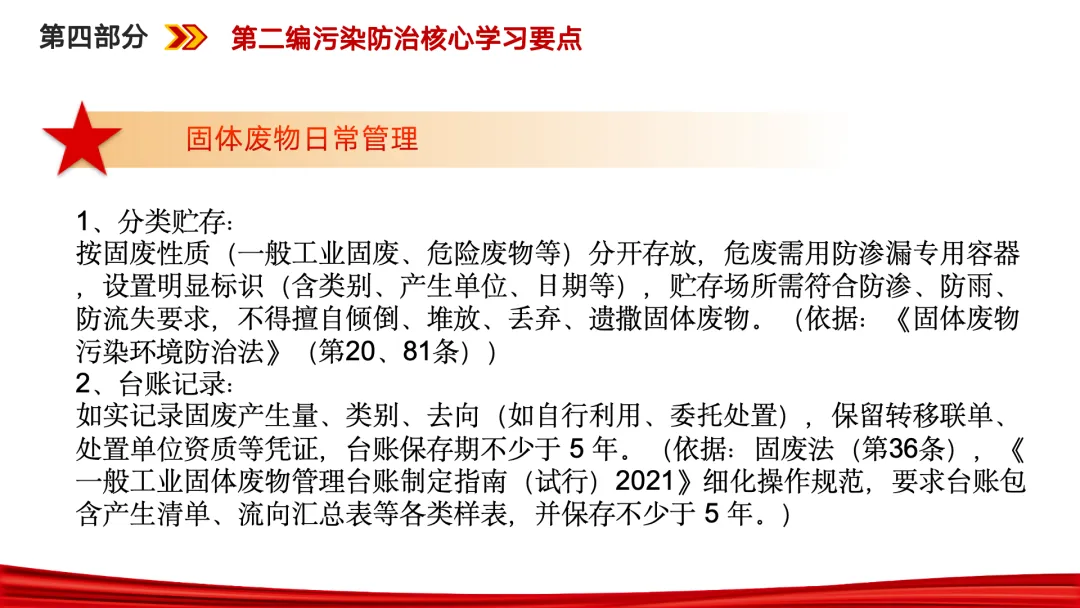 第四部分 第二编污染防治核心学习要点

固体废物日常管理

1、分类贮存：

按固废性质（一般工业固废、危险废物等）分开存放，危废需用防渗漏专用容器，设置明显标识（含类别、产生单位、日期等），贮存场所需符合防渗、防雨、防流失要求，不得擅自倾倒、堆放、丢弃、遗撒固体废物。（依据：《固体废物污染环境防治法》（第20、81条））

2、台账记录：

如实记录固废产生量、类别、去向（如自行利用、委托处置），保留转移联单、处置单位资质等凭证，台账保存期不少于5年。（依据：固废法（第36条），《一般工业固体废物管理台账制定指南（试行）2021》细化操作规范，要求台账包含产生清单、流向汇总表等各类样表，并保存不少于5年。）